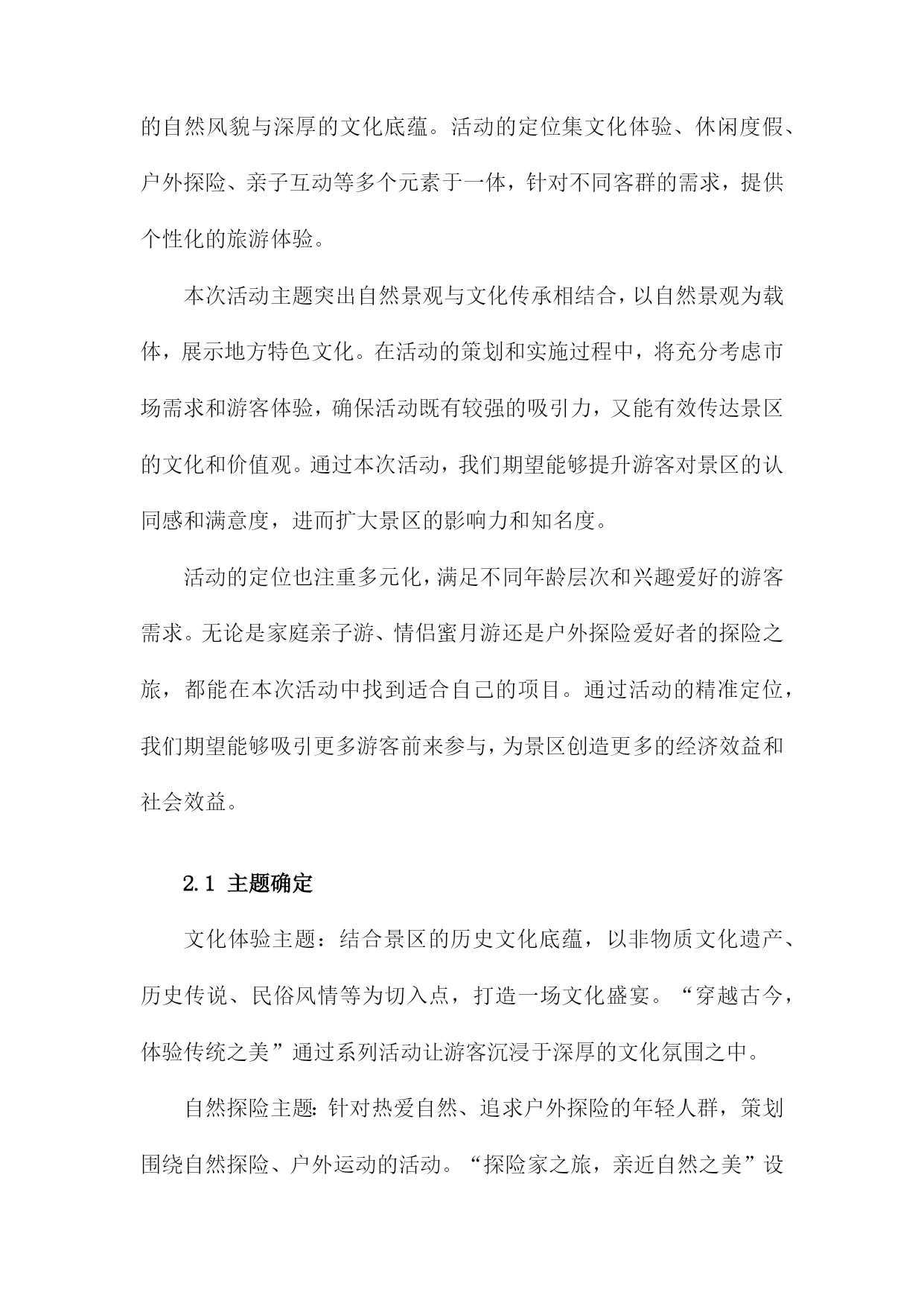 的自然风貌与深厚的文化底蕴。活动的定位集文化体验、休闲度假、户外探险、亲子互动等多个元素于一体，针对不同客群的需求，提供个性化的旅游体验。

本次活动主题突出自然景观与文化传承相结合，以自然景观为载体，展示地方特色文化。在活动的策划和实施过程中，将充分考虑市场需求和游客体验，确保活动既有较强的吸引力，又能有效传达景区的文化和价值观。通过本次活动，我们期望能够提升游客对景区的认同感和满意度，进而扩大景区的影响力和知名度。

活动的定位也注重多元化，满足不同年龄层次和兴趣爱好的游客需求。无论是家庭亲子游、情侣蜜月游还是户外探险爱好者的探险之旅，都能在本次活动中找到适合自己的项目。通过活动的精准定位，我们期望能够吸引更多游客前来参与，为景区创造更多的经济效益和社会效益。

2.1 主题确定

文化体验主题：结合景区的历史文化底蕴，以非物质文化遗产、历史传说、民俗风情等为切入点，打造一场文化盛宴。“穿越古今，体验传统之美”通过系列活动让游客沉浸于深厚的文化氛围之中。

自然探险主题：针对热爱自然、追求户外探险的年轻人群，策划围绕自然探险、户外运动的活动。“探险家之旅，亲近自然之美”设